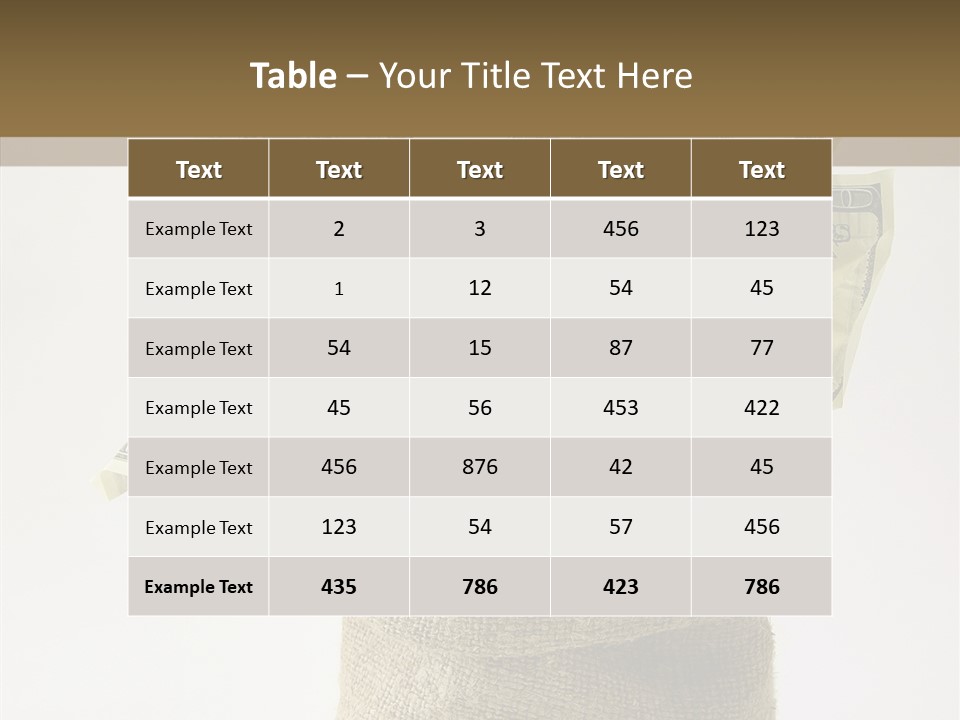 Table – Your Title Text Here

| Text | Text | Text | Text | Text |
|---|---|---|---|---|
| Example Text | 2 | 3 | 456 | 123 |
| Example Text | 1 | 12 | 54 | 45 |
| Example Text | 54 | 15 | 87 | 77 |
| Example Text | 45 | 56 | 453 | 422 |
| Example Text | 456 | 876 | 42 | 45 |
| Example Text | 123 | 54 | 57 | 456 |
| Example Text | 435 | 786 | 423 | 786 |